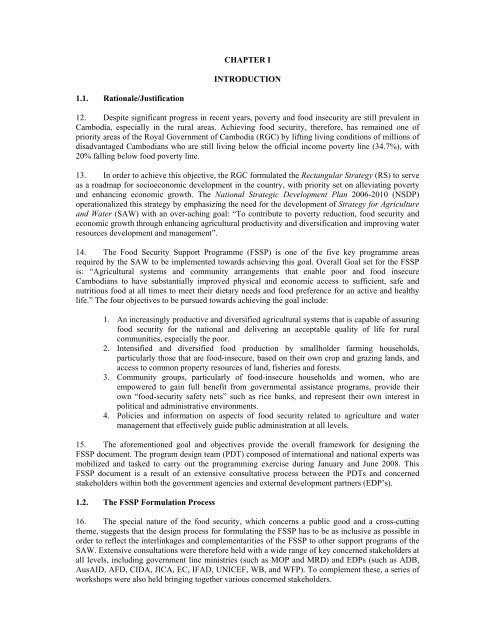 CHAPTER I

INTRODUCTION

1.1. Rationale/Justification

12. Despite significant progress in recent years, poverty and food insecurity are still prevalent in Cambodia, especially in the rural areas. Achieving food security, therefore, has remained one of priority areas of the Royal Government of Cambodia (RGC) by lifting living conditions of millions of disadvantaged Cambodians who are still living below the official income poverty line (34.7%), with 20% falling below food poverty line.

13. In order to achieve this objective, the RGC formulated the Rectangular Strategy (RS) to serve as a roadmap for socioeconomic development in the country, with priority set on alleviating poverty and enhancing economic growth. The National Strategic Development Plan 2006-2010 (NSDP) operationalized this strategy by emphasizing the need for the development of Strategy for Agriculture and Water (SAW) with an over-aching goal: "To contribute to poverty reduction, food security and economic growth through enhancing agricultural productivity and diversification and improving water resources development and management".

14. The Food Security Support Programme (FSSP) is one of the five key programme areas required by the SAW to be implemented towards achieving this goal. Overall Goal set for the FSSP is: "Agricultural systems and community arrangements that enable poor and food insecure Cambodians to have substantially improved physical and economic access to sufficient, safe and nutritious food at all times to meet their dietary needs and food preference for an active and healthy life." The four objectives to be pursued towards achieving the goal include:

1. An increasingly productive and diversified agricultural systems that is capable of assuring food security for the national and delivering an acceptable quality of life for rural communities, especially the poor.
2. Intensified and diversified food production by smallholder farming households, particularly those that are food-insecure, based on their own crop and grazing lands, and access to common property resources of land, fisheries and forests.
3. Community groups, particularly of food-insecure households and women, who are empowered to gain full benefit from governmental assistance programs, provide their own "food-security safety nets" such as rice banks, and represent their own interest in political and administrative environments.
4. Policies and information on aspects of food security related to agriculture and water management that effectively guide public administration at all levels.

15. The aforementioned goal and objectives provide the overall framework for designing the FSSP document. The program design team (PDT) composed of international and national experts was mobilized and tasked to carry out the programming exercise during January and June 2008. This FSSP document is a result of an extensive consultative process between the PDTs and concerned stakeholders within both the government agencies and external development partners (EDP's).

1.2. The FSSP Formulation Process

16. The special nature of the food security, which concerns a public good and a cross-cutting theme, suggests that the design process for formulating the FSSP has to be as inclusive as possible in order to reflect the interlinkages and complementarities of the FSSP to other support programs of the SAW. Extensive consultations were therefore held with a wide range of key concerned stakeholders at all levels, including government line ministries (such as MOP and MRD) and EDPs (such as ADB, AusAID, AFD, CIDA, JICA, EC, IFAD, UNICEF, WB, and WFP). To complement these, a series of workshops were also held bringing together various concerned stakeholders.